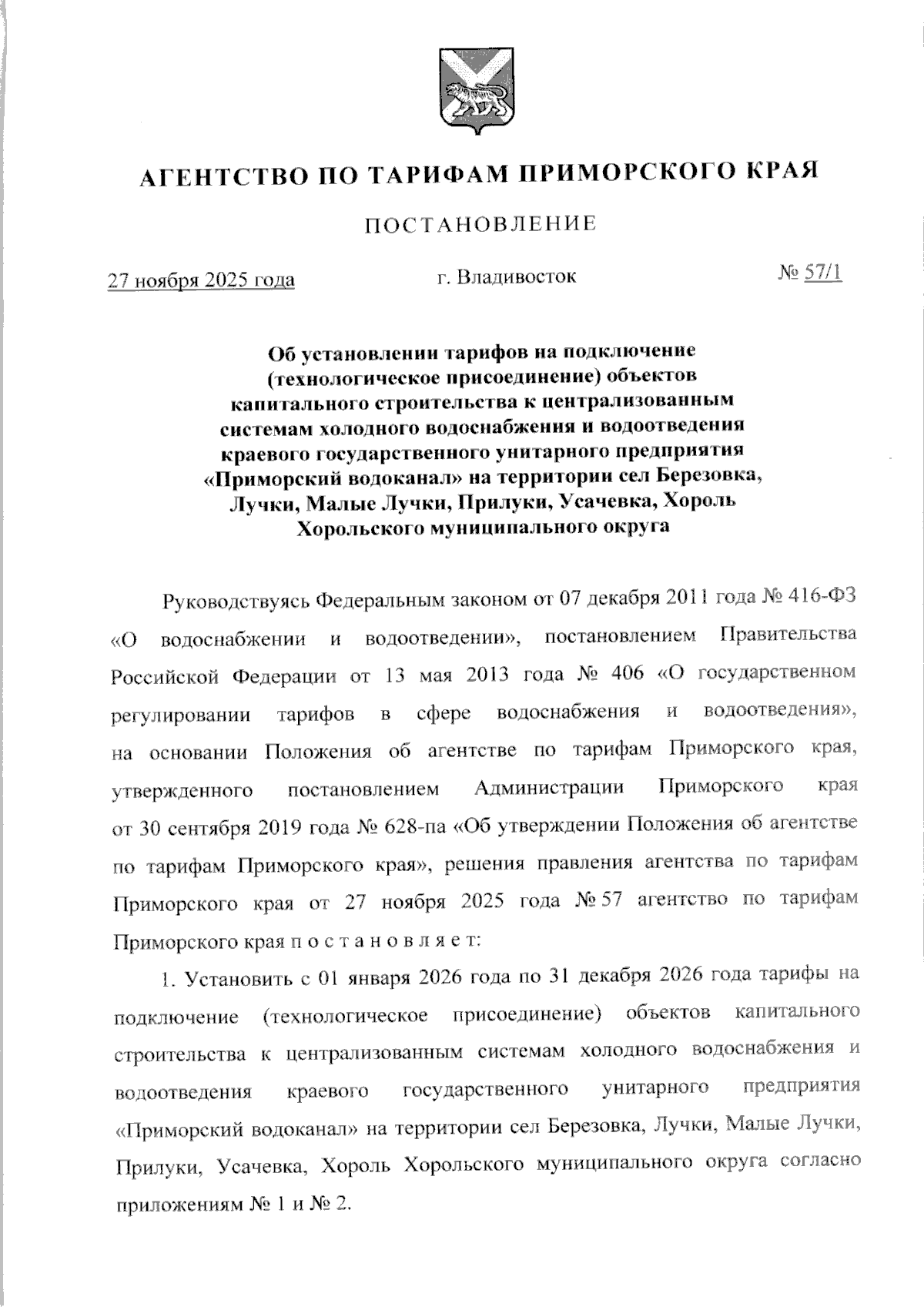 АГЕНТСТВО ПО ТАРИФАМ ПРИМОРСКОГО КРАЯ

ПОСТАНОВЛЕНИЕ

27 ноября 2025 года г. Владивосток № 57/1

Об установлении тарифов на подключение (технологическое присоединение) объектов капитального строительства к централизованным системам холодного водоснабжения и водоотведения краевого государственного унитарного предприятия «Приморский водоканал» на территории сел Березовка, Лучки, Малые Лучки, Прилуки, Усачевка, Хороль Хорольского муниципального округа

Руководствуясь Федеральным законом от 07 декабря 2011 года № 416-ФЗ «О водоснабжении и водоотведении», постановлением Правительства Российской Федерации от 13 мая 2013 года № 406 «О государственном регулировании тарифов в сфере водоснабжения и водоотведения», на основании Положения об агентстве по тарифам Приморского края, утвержденного постановлением Администрации Приморского края от 30 сентября 2019 года № 628-па «Об утверждении Положения об агентстве по тарифам Приморского края», решения правления агентства по тарифам Приморского края от 27 ноября 2025 года № 57 агентство по тарифам Приморского края п о с т а н о в л я е т:

1. Установить с 01 января 2026 года по 31 декабря 2026 года тарифы на подключение (технологическое присоединение) объектов капитального строительства к централизованным системам холодного водоснабжения и водоотведения краевого государственного унитарного предприятия «Приморский водоканал» на территории сел Березовка, Лучки, Малые Лучки, Прилуки, Усачевка, Хороль Хорольского муниципального округа согласно приложениям № 1 и № 2.